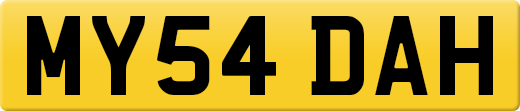 MY54 DAH